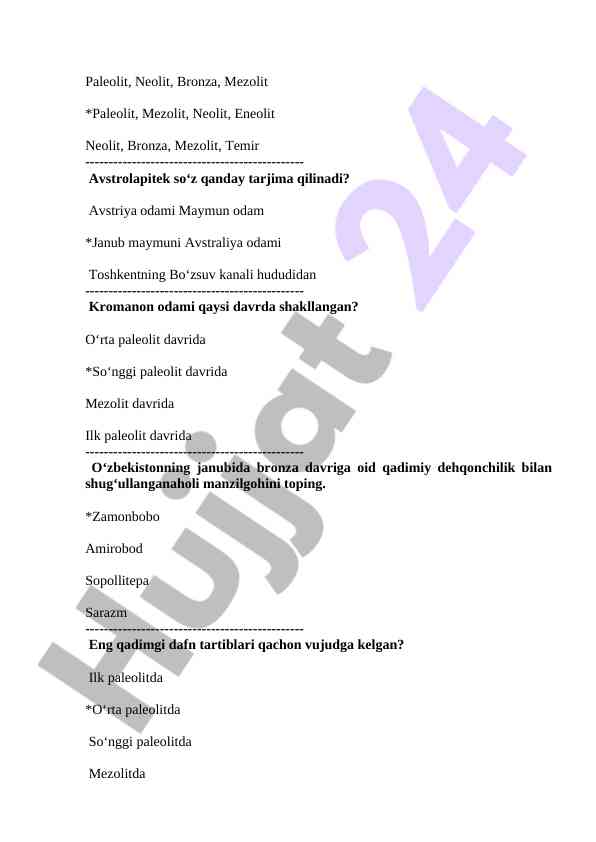 Paleolit, Neolit, Bronza, Mezolit

*Paleolit, Mezolit, Neolit, Eneolit

Neolit, Bronza, Mezolit, Temir
-----------------------------------------------
**Avstrolapitek so‘z qanday tarjima qilinadi?**

Avstriya odami Maymun odam

*Janub maymuni Avstraliya odami

Toshkentning Bo‘zsuv kanali hududidan
-----------------------------------------------
**Kromanon odami qaysi davrda shakllangan?**

O‘rta paleolit davrida

*So‘nggi paleolit davrida

Mezolit davrida

Ilk paleolit davrida
-----------------------------------------------
**O‘zbekistonning janubida bronza davriga oid qadimiy dehqonchilik bilan shug‘ullanganaholi manzilgohini toping.**

*Zamonbobo

Amirobod

Sopollitepa

Sarazm
-----------------------------------------------
**Eng qadimgi dafn tartiblari qachon vujudga kelgan?**

Ilk paleolitda

*O‘rta paleolitda

So‘nggi paleolitda

Mezolitda

Hujjat 24